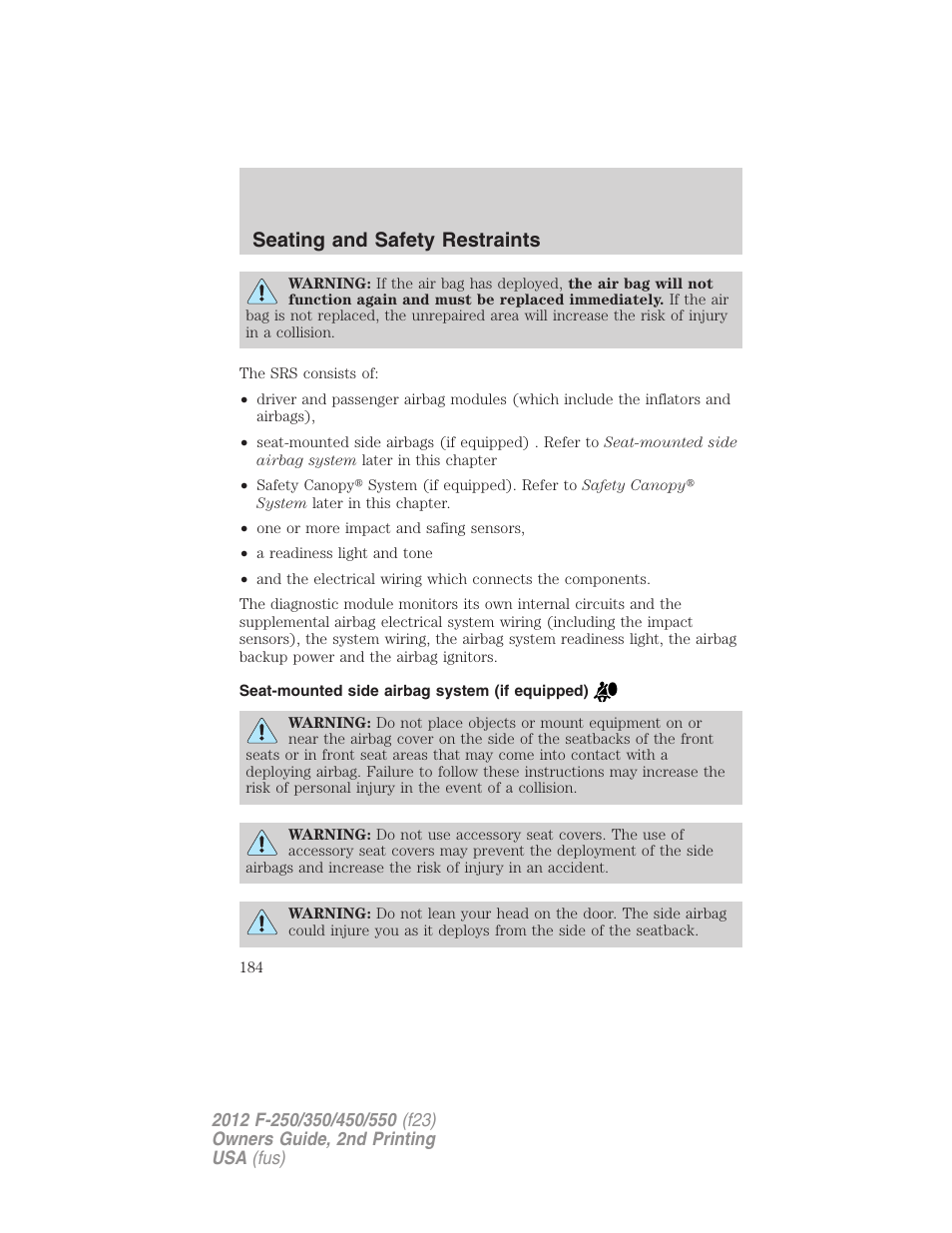 Seating and Safety Restraints

WARNING: If the air bag has deployed, the air bag will not function again and must be replaced immediately. If the air bag is not replaced, the unrepaired area will increase the risk of injury in a collision.

The SRS consists of:

• driver and passenger airbag modules (which include the inflators and airbags),
• seat-mounted side airbags (if equipped) . Refer to Seat-mounted side airbag system later in this chapter
• Safety Canopy® System (if equipped). Refer to Safety Canopy® System later in this chapter.
• one or more impact and safing sensors,
• a readiness light and tone
• and the electrical wiring which connects the components.

The diagnostic module monitors its own internal circuits and the supplemental airbag electrical system wiring (including the impact sensors), the system wiring, the airbag system readiness light, the airbag backup power and the airbag ignitors.

Seat-mounted side airbag system (if equipped)

WARNING: Do not place objects or mount equipment on or near the airbag cover on the side of the seatbacks of the front seats or in front seat areas that may come into contact with a deploying airbag. Failure to follow these instructions may increase the risk of personal injury in the event of a collision.

WARNING: Do not use accessory seat covers. The use of accessory seat covers may prevent the deployment of the side airbags and increase the risk of injury in an accident.

WARNING: Do not lean your head on the door. The side airbag could injure you as it deploys from the side of the seatback.

184

2012 F-250/350/450/550 (f23)
Owners Guide, 2nd Printing
USA (fus)